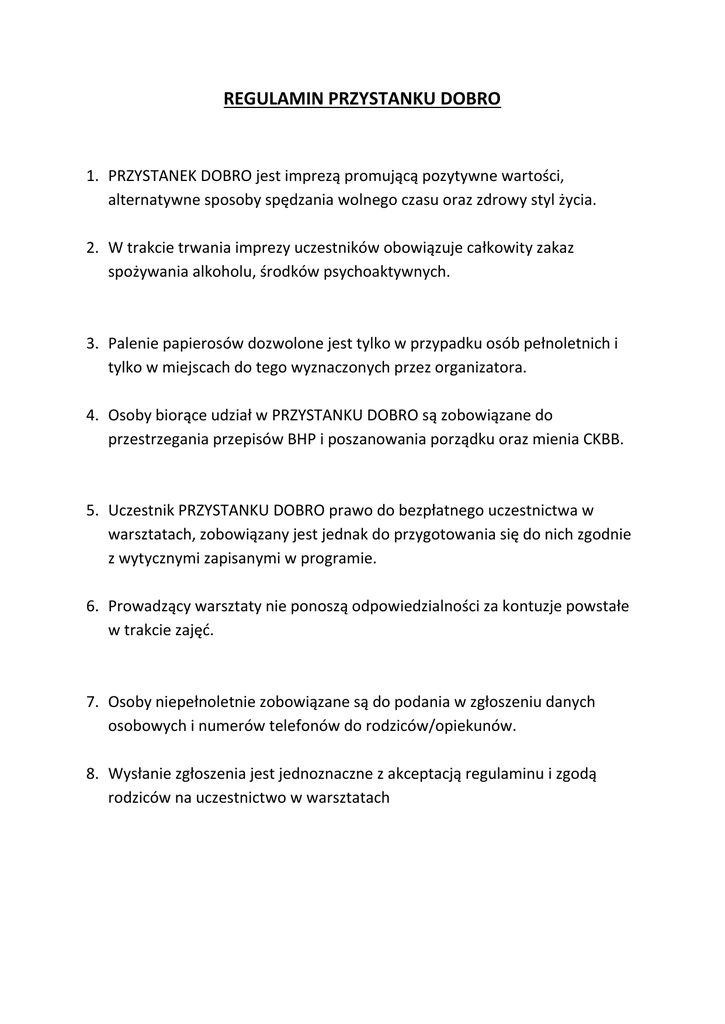 REGULAMIN PRZYSTANKU DOBRO

1. PRZYSTANEK DOBRO jest imprezą promującą pozytywne wartości, alternatywne sposoby spędzania wolnego czasu oraz zdrowy styl życia.

2. W trakcie trwania imprezy uczestników obowiązuje całkowity zakaz spożywania alkoholu, środków psychoaktywnych.

3. Palenie papierosów dozwolone jest tylko w przypadku osób pełnoletnich i tylko w miejscach do tego wyznaczonych przez organizatora.

4. Osoby biorące udział w PRZYSTANKU DOBRO są zobowiązane do przestrzegania przepisów BHP i poszanowania porządku oraz mienia CKBB.

5. Uczestnik PRZYSTANKU DOBRO prawo do bezpłatnego uczestnictwa w warsztatach, zobowiązany jest jednak do przygotowania się do nich zgodnie z wytycznymi zapisanymi w programie.

6. Prowadzący warsztaty nie ponoszą odpowiedzialności za kontuzje powstałe w trakcie zajęć.

7. Osoby niepełnoletnie zobowiązane są do podania w zgłoszeniu danych osobowych i numerów telefonów do rodziców/opiekunów.

8. Wysłanie zgłoszenia jest jednoznaczne z akceptacją regulaminu i zgodą rodziców na uczestnictwo w warsztatach